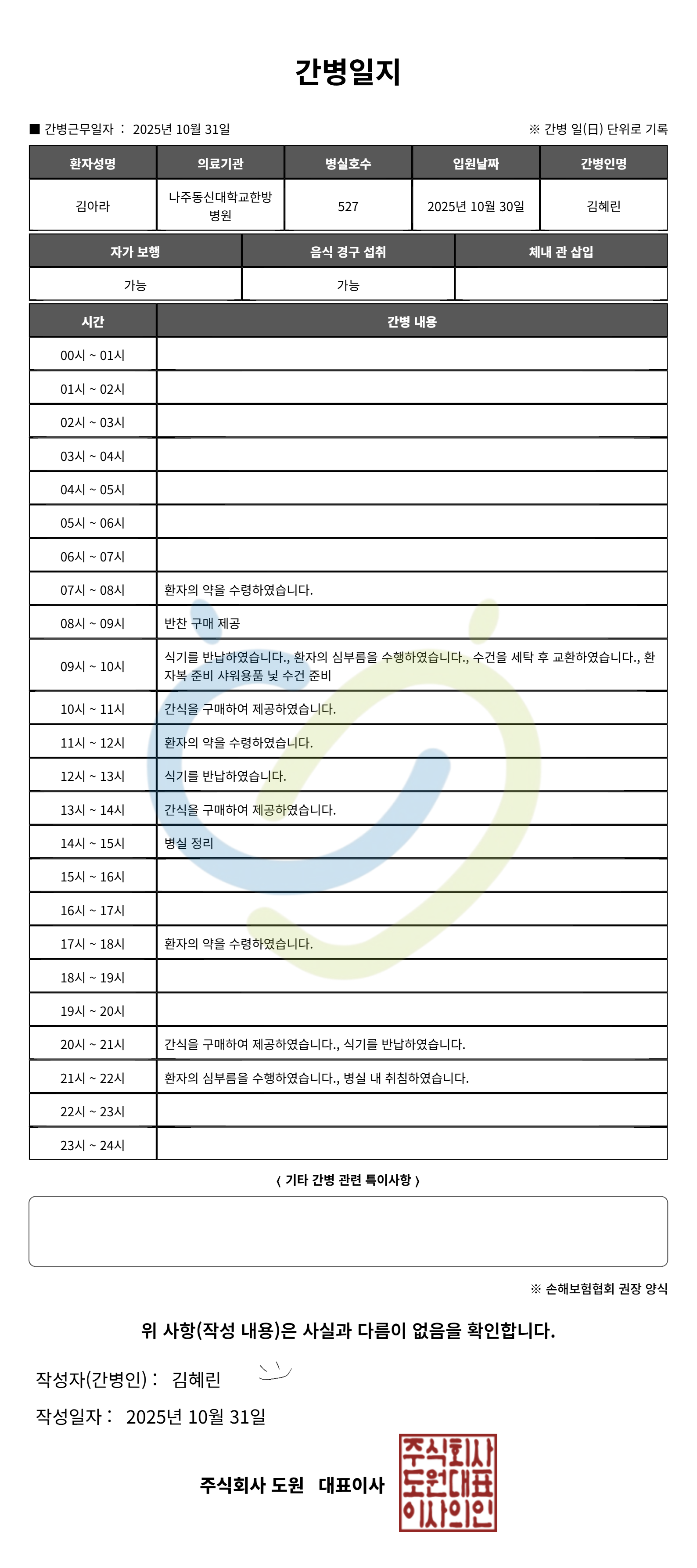 간병일지

■ 간병근무일자 : 2025년 10월 31일

※ 간병 일(日) 단위로 기록

| 환자성명 | 의료기관 | 병실호수 | 입원날짜 | 간병인명 |
|---|---|---|---|---|
| 김아라 | 나주동신대학교한방병원 | 527 | 2025년 10월 30일 | 김혜린 |

| 자가 보행 | 음식 경구 섭취 | 체내 관 삽입 |
|---|---|---|
| 가능 | 가능 | |

| 시간 | 간병 내용 |
|---|---|
| 00시 ~ 01시 | |
| 01시 ~ 02시 | |
| 02시 ~ 03시 | |
| 03시 ~ 04시 | |
| 04시 ~ 05시 | |
| 05시 ~ 06시 | |
| 06시 ~ 07시 | |
| 07시 ~ 08시 | 환자의 약을 수령하였습니다. |
| 08시 ~ 09시 | 반찬 구매 제공 |
| 09시 ~ 10시 | 식기를 반납하였습니다., 환자의 심부름을 수행하였습니다., 수건을 세탁 후 교환하였습니다., 환자복 준비 샤워용품 및 수건 준비 |
| 10시 ~ 11시 | 간식을 구매하여 제공하였습니다. |
| 11시 ~ 12시 | 환자의 약을 수령하였습니다. |
| 12시 ~ 13시 | 식기를 반납하였습니다. |
| 13시 ~ 14시 | 간식을 구매하여 제공하였습니다. |
| 14시 ~ 15시 | 병실 정리 |
| 15시 ~ 16시 | |
| 16시 ~ 17시 | |
| 17시 ~ 18시 | 환자의 약을 수령하였습니다. |
| 18시 ~ 19시 | |
| 19시 ~ 20시 | |
| 20시 ~ 21시 | 간식을 구매하여 제공하였습니다., 식기를 반납하였습니다. |
| 21시 ~ 22시 | 환자의 심부름을 수행하였습니다., 병실 내 취침하였습니다. |
| 22시 ~ 23시 | |
| 23시 ~ 24시 | |

〈 기타 간병 관련 특이사항 〉

※ 손해보험협회 권장 양식

위 사항(작성 내용)은 사실과 다름이 없음을 확인합니다.

작성자(간병인) : 김혜린

작성일자 : 2025년 10월 31일

주식회사 도원 대표이사

주식회사 도원대표 이사의인